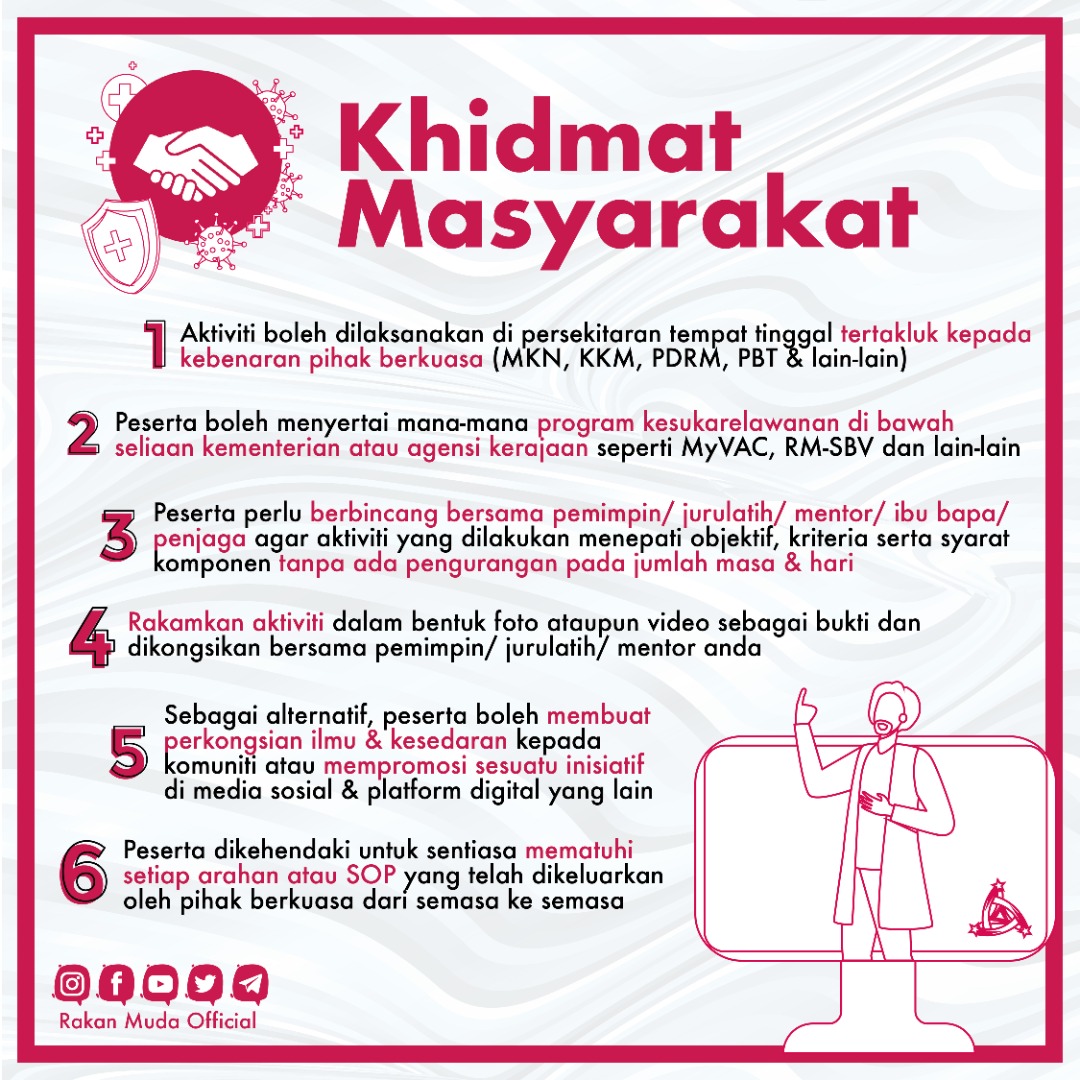 Khidmat Masyarakat

1 Aktiviti boleh dilaksanakan di persekitaran tempat tinggal tertakluk kepada kebenaran pihak berkuasa (MKN, KKM, PDRM, PBT & lain-lain)

2 Peserta boleh menyertai mana-mana program kesukarelawanan di bawah seliaan kementerian atau agensi kerajaan seperti MyVAC, RM-SBV dan lain-lain

3 Peserta perlu berbincang bersama pemimpin/ jurulatih/ mentor/ ibu bapa/ penjaga agar aktiviti yang dilakukan menepati objektif, kriteria serta syarat komponen tanpa ada pengurangan pada jumlah masa & hari

4 Rakamkan aktiviti dalam bentuk foto ataupun video sebagai bukti dan dikongsikan bersama pemimpin/ jurulatih/ mentor anda

5 Sebagai alternatif, peserta boleh membuat perkongsian ilmu & kesedaran kepada komuniti atau mempromosi sesuatu inisiatif di media sosial & platform digital yang lain

6 Peserta dikehendaki untuk sentiasa mematuhi setiap arahan atau SOP yang telah dikeluarkan oleh pihak berkuasa dari semasa ke semasa

Rakan Muda Official